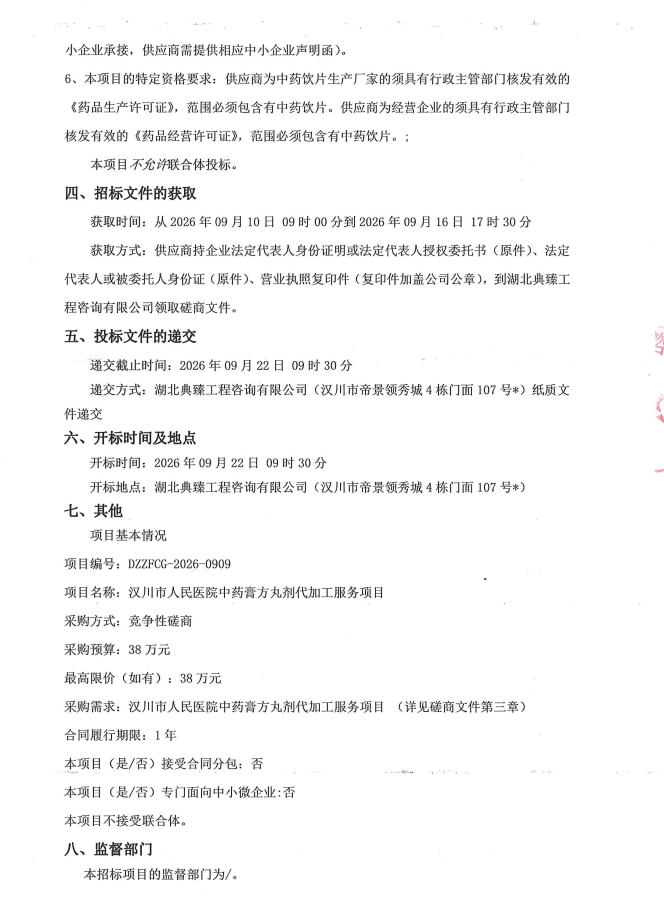 小企业承接，供应商需提供相应中小企业声明函）。

6、本项目的特定资格要求：供应商为中药饮片生产厂家的须具有行政主管部门核发有效的《药品生产许可证》，范围必须包含有中药饮片。供应商为经营企业的须具有行政主管部门核发有效的《药品经营许可证》，范围必须包含有中药饮片。；

本项目不允许联合体投标。

四、招标文件的获取

获取时间：从2026年09月10日 09时00分到2026年09月16日 17时30分

获取方式：供应商持企业法定代表人身份证明或法定代表人授权委托书（原件）、法定代表人或被委托人身份证（原件）、营业执照复印件（复印件加盖公司公章），到湖北典臻工程咨询有限公司领取磋商文件。

五、投标文件的递交

递交截止时间：2026年09月22日 09时30分

递交方式：湖北典臻工程咨询有限公司（汉川市帝景领秀城4栋门面107号*）纸质文件递交

六、开标时间及地点

开标时间：2026年09月22日 09时30分

开标地点：湖北典臻工程咨询有限公司（汉川市帝景领秀城4栋门面107号*）

七、其他

项目基本情况

项目编号：DZZFCG-2026-0909

项目名称：汉川市人民医院中药膏方丸剂代加工服务项目

采购方式：竞争性磋商

采购预算：38万元

最高限价（如有）：38万元

采购需求：汉川市人民医院中药膏方丸剂代加工服务项目 （详见磋商文件第三章）

合同履行期限：1年

本项目（是/否）接受合同分包：否

本项目（是/否）专门面向中小微企业：否

本项目不接受联合体。

八、监督部门

本招标项目的监督部门为/。